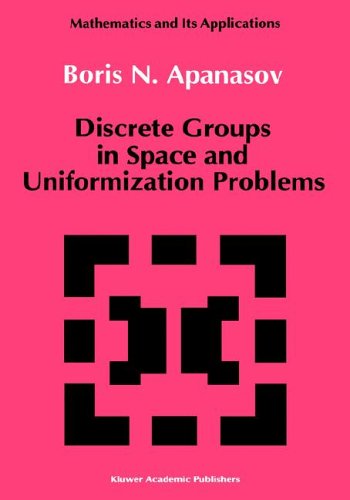 Mathematics and Its Applications

Boris N. Apanasov

Discrete Groups in Space and Uniformization Problems

Kluwer Academic Publishers